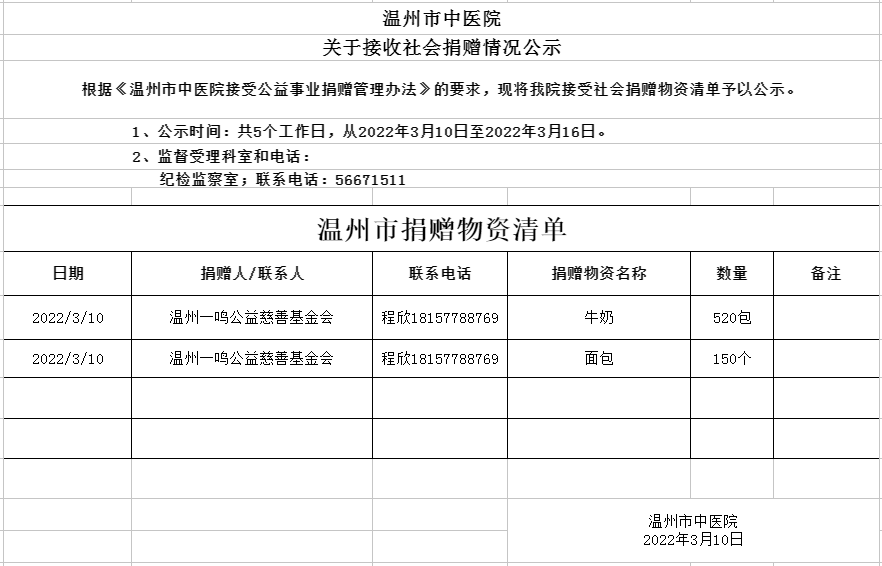 温州市中医院
关于接收社会捐赠情况公示

根据《温州市中医院接受公益事业捐赠管理办法》的要求，现将我院接受社会捐赠物资清单予以公示。

1、公示时间：共5个工作日，从2022年3月10日至2022年3月16日。

2、监督受理科室和电话：

纪检监察室；联系电话：56671511

温州市捐赠物资清单

| 日期 | 捐赠人/联系人 | 联系电话 | 捐赠物资名称 | 数量 | 备注 |
|---|---|---|---|---|---|
| 2022/3/10 | 温州一鸣公益慈善基金会 | 程欣18157788769 | 牛奶 | 520包 | |
| 2022/3/10 | 温州一鸣公益慈善基金会 | 程欣18157788769 | 面包 | 150个 | |
| | | | | | |
| | | | | | |

温州市中医院
2022年3月10日